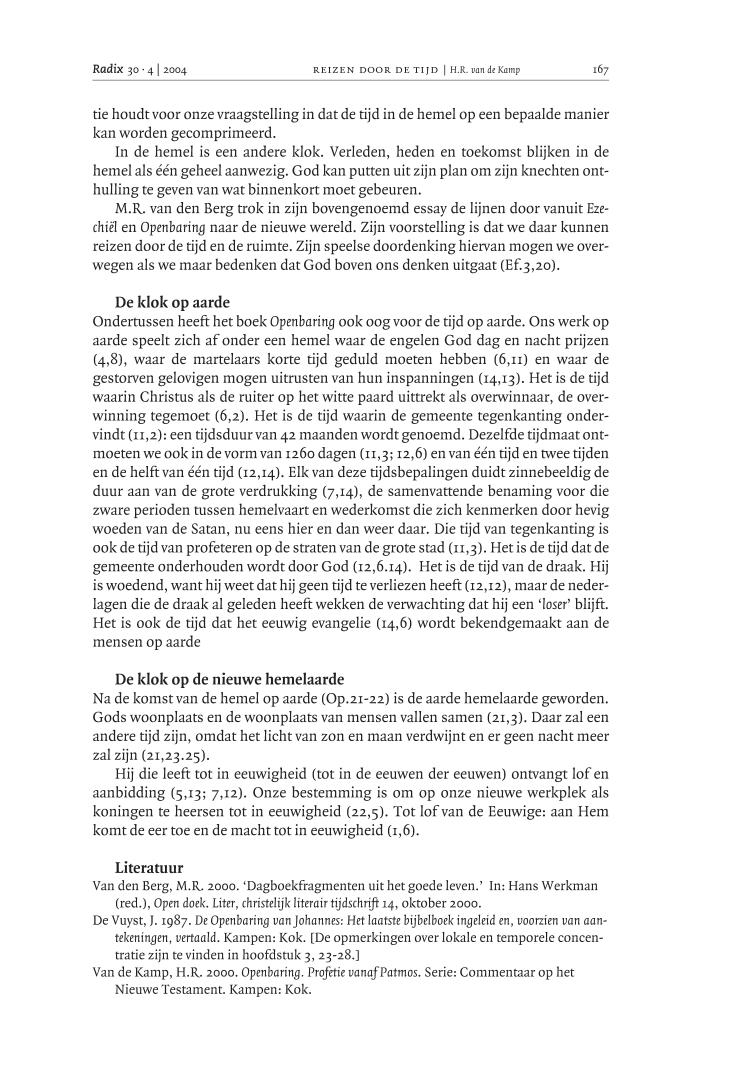 Radix 30 · 4 | 2004 REIZEN DOOR DE TIJD | H.R. van de Kamp 167

tie houdt voor onze vraagstelling in dat de tijd in de hemel op een bepaalde manier kan worden gecomprimeerd.

In de hemel is een andere klok. Verleden, heden en toekomst blijken in de hemel als één geheel aanwezig. God kan putten uit zijn plan om zijn knechten onthulling te geven van wat binnenkort moet gebeuren.

M.R. van den Berg trok in zijn bovengenoemd essay de lijnen door vanuit Ezechiël en Openbaring naar de nieuwe wereld. Zijn voorstelling is dat we daar kunnen reizen door de tijd en de ruimte. Zijn speelse doordenking hiervan mogen we overwegen als we maar bedenken dat God boven ons denken uitgaat (Ef.3,20).

De klok op aarde
Ondertussen heeft het boek Openbaring ook oog voor de tijd op aarde. Ons werk op aarde speelt zich af onder een hemel waar de engelen God dag en nacht prijzen (4,8), waar de martelaars korte tijd geduld moeten hebben (6,11) en waar de gestorven gelovigen mogen uitrusten van hun inspanningen (14,13). Het is de tijd waarin Christus als de ruiter op het witte paard uittrekt als overwinnaar, de overwinning tegemoet (6,2). Het is de tijd waarin de gemeente tegenkanting ondervindt (11,2): een tijdsduur van 42 maanden wordt genoemd. Dezelfde tijdmaat ontmoeten we ook in de vorm van 1260 dagen (11,3; 12,6) en van één tijd en twee tijden en de helft van één tijd (12,14). Elk van deze tijdsbepalingen duidt zinnebeeldig de duur aan van de grote verdrukking (7,14), de samenvattende benaming voor die zware perioden tussen hemelvaart en wederkomst die zich kenmerken door hevig woeden van de Satan, nu eens hier en dan weer daar. Die tijd van tegenkanting is ook de tijd van profeteren op de straten van de grote stad (11,3). Het is de tijd dat de gemeente onderhouden wordt door God (12,6.14). Het is de tijd van de draak. Hij is woedend, want hij weet dat hij geen tijd te verliezen heeft (12,12), maar de nederlagen die de draak al geleden heeft wekken de verwachting dat hij een 'loser' blijft. Het is ook de tijd dat het eeuwig evangelie (14,6) wordt bekendgemaakt aan de mensen op aarde

De klok op de nieuwe hemelaarde
Na de komst van de hemel op aarde (Op.21-22) is de aarde hemelaarde geworden. Gods woonplaats en de woonplaats van mensen vallen samen (21,3). Daar zal een andere tijd zijn, omdat het licht van zon en maan verdwijnt en er geen nacht meer zal zijn (21,23.25).

Hij die leeft tot in eeuwigheid (tot in de eeuwen der eeuwen) ontvangt lof en aanbidding (5,13; 7,12). Onze bestemming is om op onze nieuwe werkplek als koningen te heersen tot in eeuwigheid (22,5). Tot lof van de Eeuwige: aan Hem komt de eer toe en de macht tot in eeuwigheid (1,6).

Literatuur
Van den Berg, M.R. 2000. 'Dagboekfragmenten uit het goede leven.' In: Hans Werkman (red.), Open doek. Liter, christelijk literair tijdschrift 14, oktober 2000.
De Vuyst, J. 1987. De Openbaring van Johannes: Het laatste bijbelboek ingeleid en, voorzien van aantekeningen, vertaald. Kampen: Kok. [De opmerkingen over lokale en temporele concentratie zijn te vinden in hoofdstuk 3, 23-28.]
Van de Kamp, H.R. 2000. Openbaring. Profetie vanaf Patmos. Serie: Commentaar op het Nieuwe Testament. Kampen: Kok.